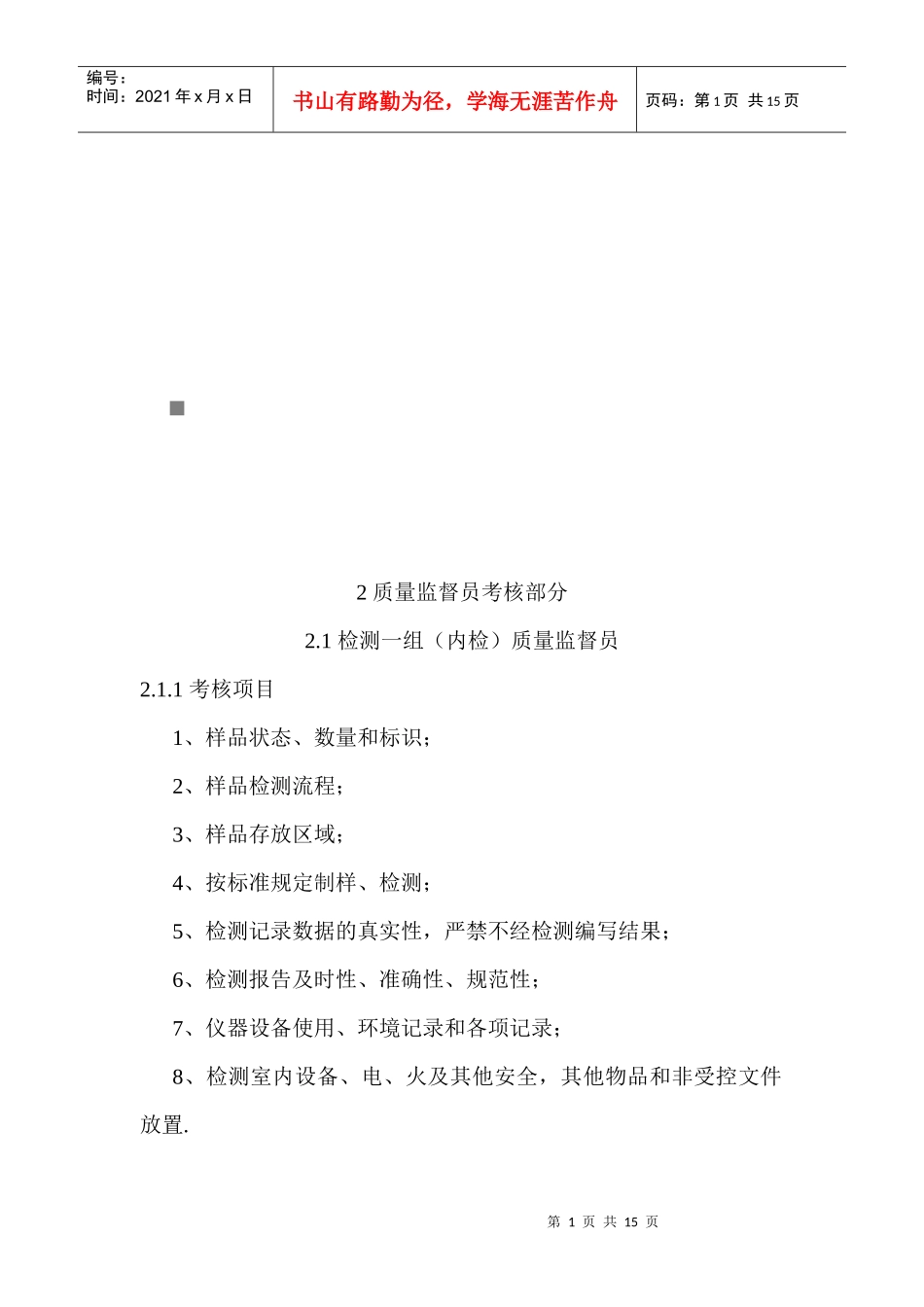 | 编号：<br>时间：2021 年 x 月 x 日 | 书山有路勤为径，学海无涯苦作舟 | 页码：第 1 页 共 15 页 |
|---|---|---|

2 质量监督员考核部分

2.1 检测一组（内检）质量监督员

2.1.1 考核项目

1、样品状态、数量和标识；

2、样品检测流程；

3、样品存放区域；

4、按标准规定制样、检测；

5、检测记录数据的真实性，严禁不经检测编写结果；

6、检测报告及时性、准确性、规范性；

7、仪器设备使用、环境记录和各项记录；

8、检测室内设备、电、火及其他安全，其他物品和非受控文件放置.

第 1 页 共 15 页